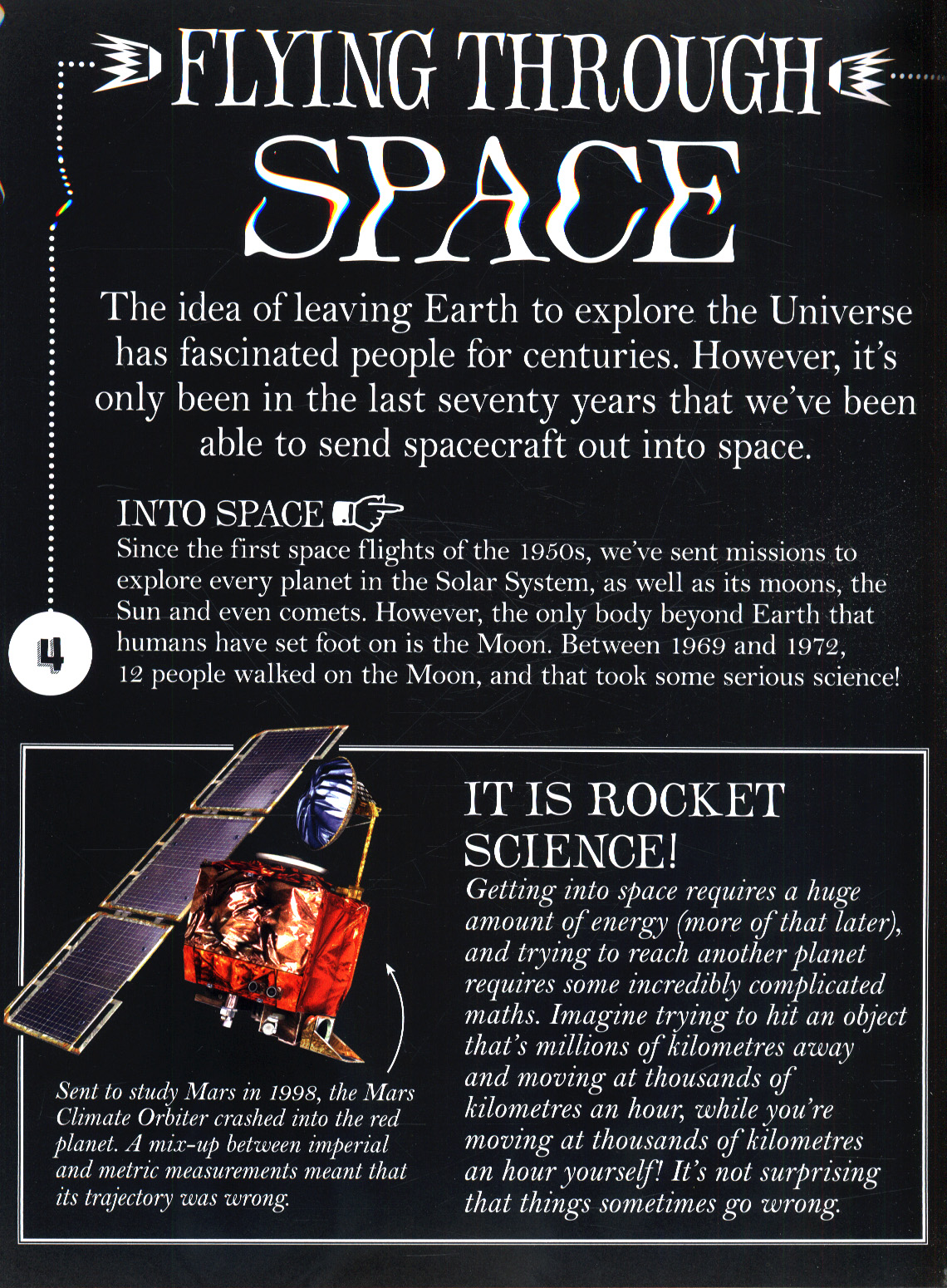 FLYING THROUGH SPACE

The idea of leaving Earth to explore the Universe has fascinated people for centuries. However, it's only been in the last seventy years that we've been able to send spacecraft out into space.

INTO SPACE

Since the first space flights of the 1950s, we've sent missions to explore every planet in the Solar System, as well as its moons, the Sun and even comets. However, the only body beyond Earth that humans have set foot on is the Moon. Between 1969 and 1972, 12 people walked on the Moon, and that took some serious science!

4

Sent to study Mars in 1998, the Mars Climate Orbiter crashed into the red planet. A mix-up between imperial and metric measurements meant that its trajectory was wrong.

IT IS ROCKET SCIENCE!

Getting into space requires a huge amount of energy (more of that later), and trying to reach another planet requires some incredibly complicated maths. Imagine trying to hit an object that's millions of kilometres away and moving at thousands of kilometres an hour, while you're moving at thousands of kilometres an hour yourself! It's not surprising that things sometimes go wrong.